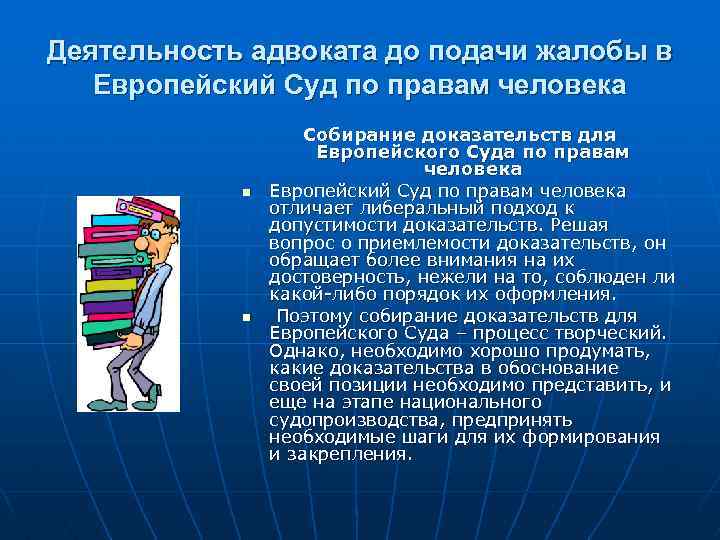 Деятельность адвоката до подачи жалобы в Европейский Суд по правам человека

Собирание доказательств для Европейского Суда по правам человека

- Европейский Суд по правам человека отличает либеральный подход к допустимости доказательств. Решая вопрос о приемлемости доказательств, он обращает более внимания на их достоверность, нежели на то, соблюден ли какой-либо порядок их оформления.
- Поэтому собирание доказательств для Европейского Суда – процесс творческий. Однако, необходимо хорошо продумать, какие доказательства в обоснование своей позиции необходимо представить, и еще на этапе национального судопроизводства, предпринять необходимые шаги для их формирования и закрепления.